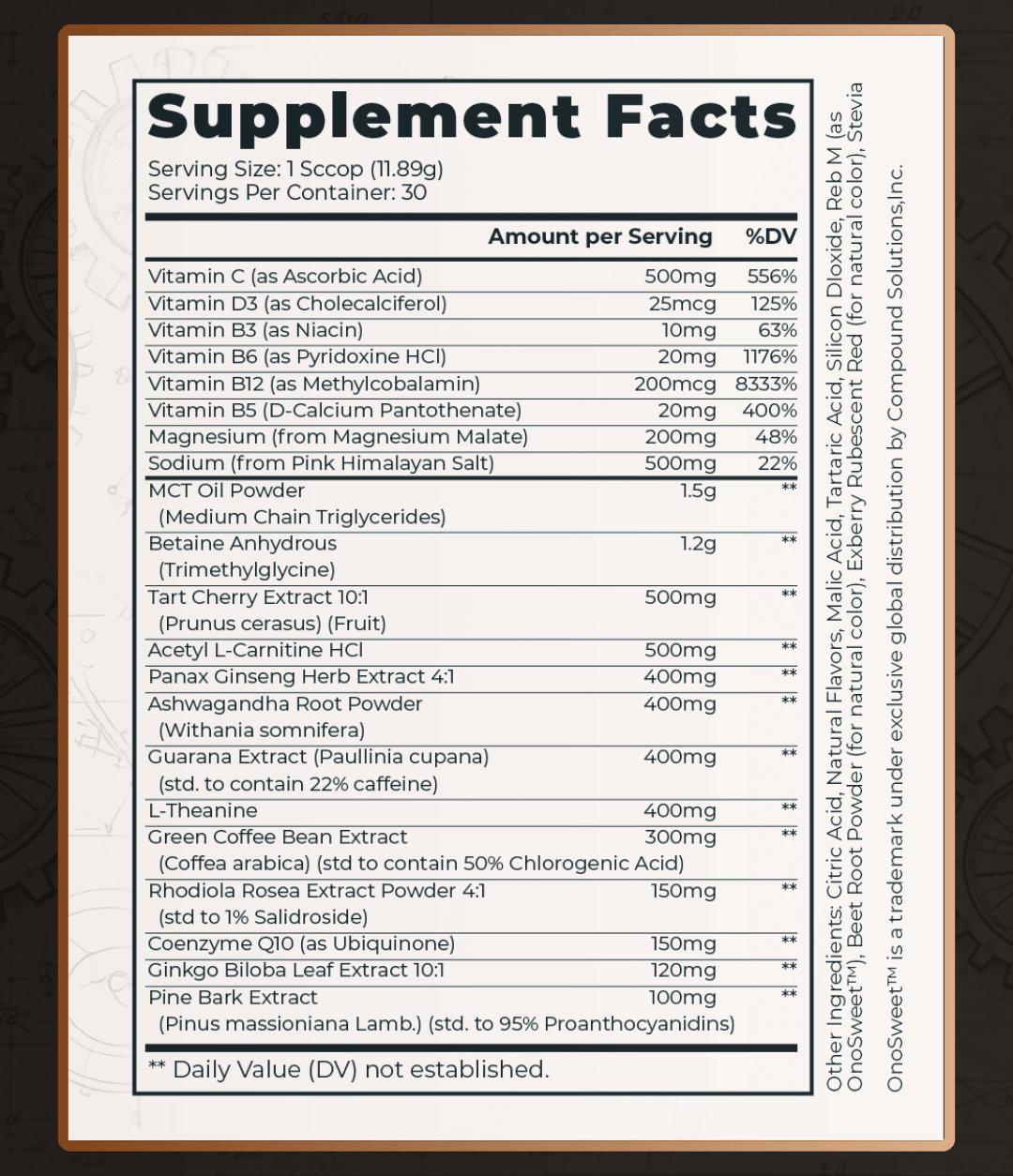 Supplement Facts

Serving Size: 1 Sccop (11.89g)
Servings Per Container: 30

|  | Amount per Serving | %DV |
|---|---|---|
| Vitamin C (as Ascorbic Acid) | 500mg | 556% |
| Vitamin D3 (as Cholecalciferol) | 25mcg | 125% |
| Vitamin B3 (as Niacin) | 10mg | 63% |
| Vitamin B6 (as Pyridoxine HCl) | 20mg | 1176% |
| Vitamin B12 (as Methylcobalamin) | 200mcg | 8333% |
| Vitamin B5 (D-Calcium Pantothenate) | 20mg | 400% |
| Magnesium (from Magnesium Malate) | 200mg | 48% |
| Sodium (from Pink Himalayan Salt) | 500mg | 22% |
| MCT Oil Powder (Medium Chain Triglycerides) | 1.5g | ** |
| Betaine Anhydrous (Trimethylglycine) | 1.2g | ** |
| Tart Cherry Extract 10:1 (Prunus cerasus) (Fruit) | 500mg | ** |
| Acetyl L-Carnitine HCl | 500mg | ** |
| Panax Ginseng Herb Extract 4:1 | 400mg | ** |
| Ashwagandha Root Powder (Withania somnifera) | 400mg | ** |
| Guarana Extract (Paullinia cupana) (std. to contain 22% caffeine) | 400mg | ** |
| L-Theanine | 400mg | ** |
| Green Coffee Bean Extract (Coffea arabica) (std to contain 50% Chlorogenic Acid) | 300mg | ** |
| Rhodiola Rosea Extract Powder 4:1 (std to 1% Salidroside) | 150mg | ** |
| Coenzyme Q10 (as Ubiquinone) | 150mg | ** |
| Ginkgo Biloba Leaf Extract 10:1 | 120mg | ** |
| Pine Bark Extract (Pinus massioniana Lamb.) (std. to 95% Proanthocyanidins) | 100mg | ** |

** Daily Value (DV) not established.

Other Ingredients: Citric Acid, Natural Flavors, Malic Acid, Tartaric Acid, Silicon Dioxide, Reb M (as OnoSweet™), Beet Root Powder (for natural color), Exberry Rubescent Red (for natural color), Stevia

OnoSweet™ is a trademark under exclusive global distribution by Compound Solutions,Inc.